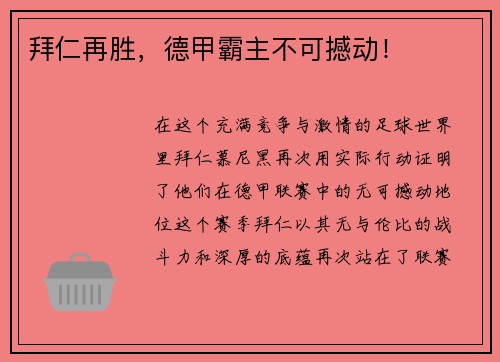 拜仁再胜，德甲霸主不可撼动！

在这个充满竞争与激情的足球世界里拜仁慕尼黑再次用实际行动证明了他们在德甲联赛中的无可撼动地位这个赛季拜仁以其无与伦比的战斗力和深厚的底蕴再次站在了联赛